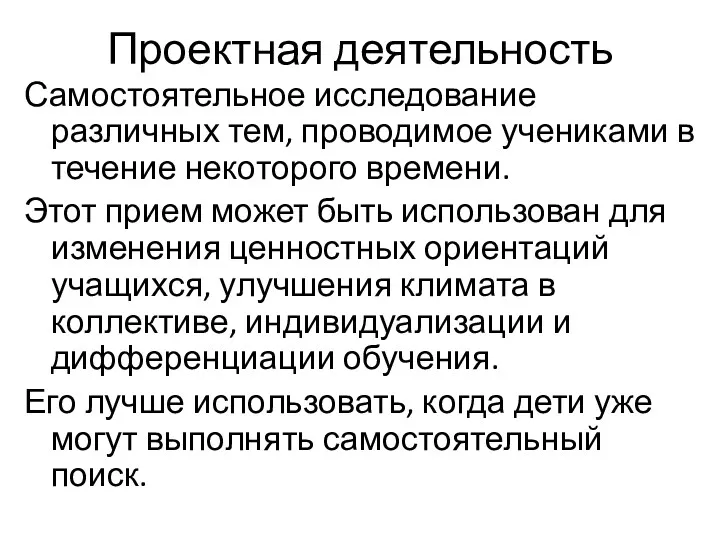 Проектная деятельность

Самостоятельное исследование различных тем, проводимое учениками в течение некоторого времени.

Этот прием может быть использован для изменения ценностных ориентаций учащихся, улучшения климата в коллективе, индивидуализации и дифференциации обучения.

Его лучше использовать, когда дети уже могут выполнять самостоятельный поиск.